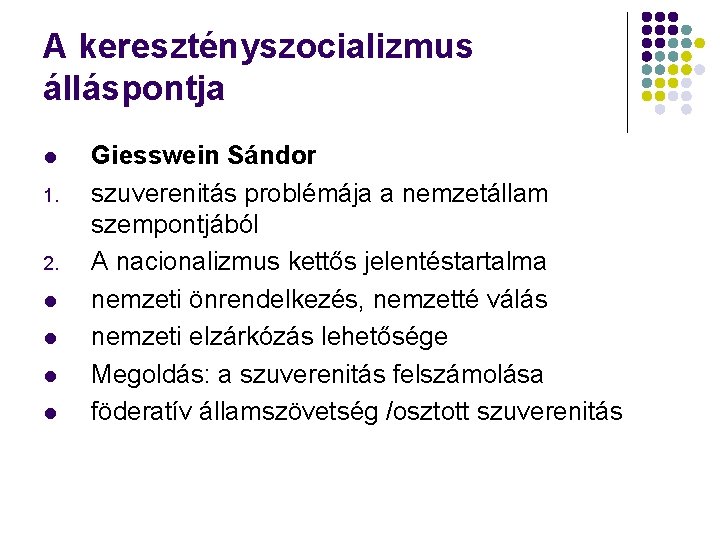 A keresztényszocializmus álláspontja

- Giesswein Sándor
1. szuverenitás problémája a nemzetállam szempontjából
2. A nacionalizmus kettős jelentéstartalma
- nemzeti önrendelkezés, nemzetté válás
- nemzeti elzárkózás lehetősége
- Megoldás: a szuverenitás felszámolása
- föderatív államszövetség /osztott szuverenitás